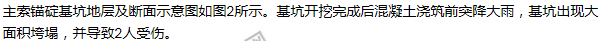 主索锚碇基坑地层及断面示意图如图2所示。基坑开挖完成后混凝土浇筑前突降大雨，基坑出现大面积垮塌，并导致2人受伤。